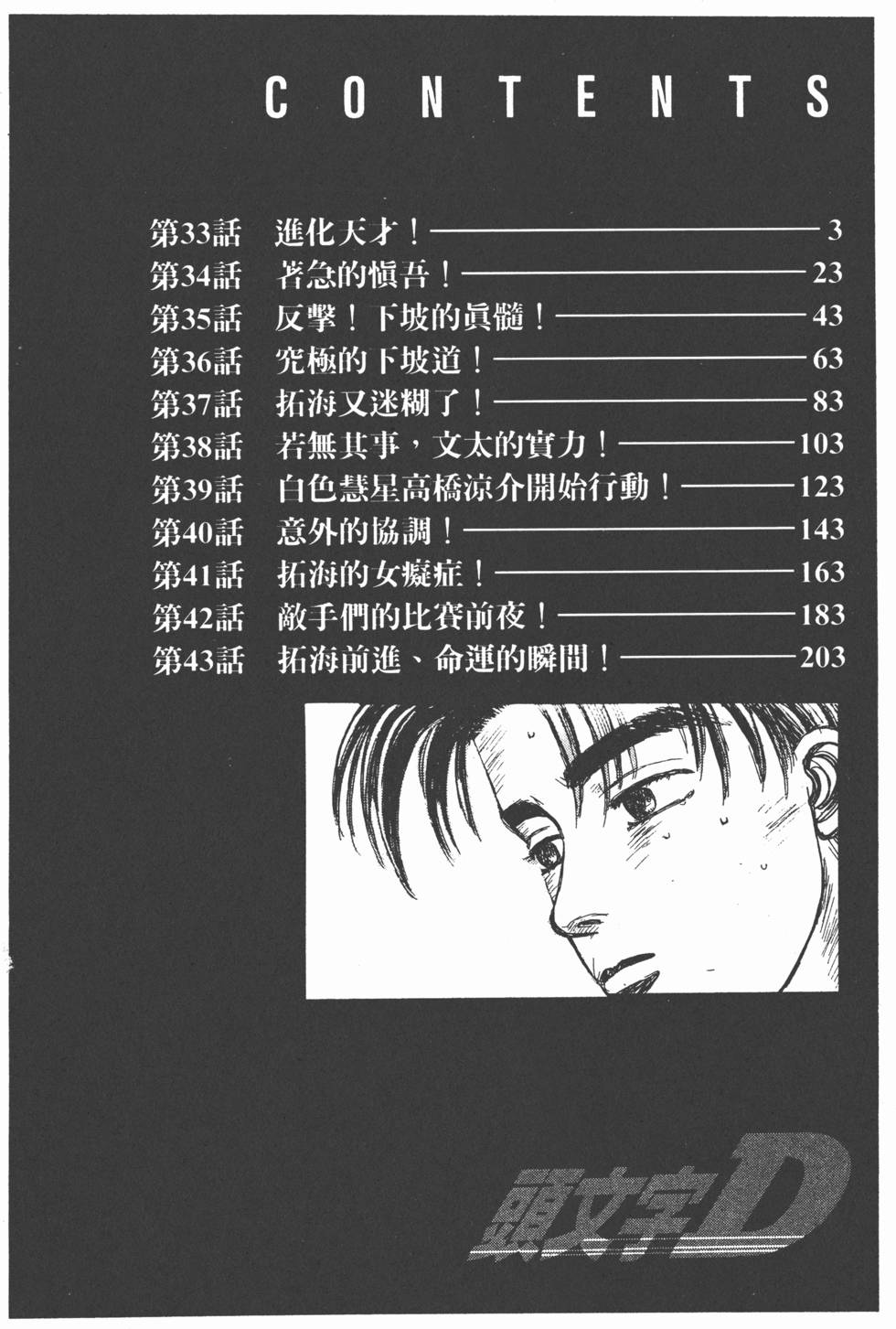 CONTENTS

第33話 進化天才！——3
第34話 著急的慎吾！——23
第35話 反擊！下坡的眞髓！——43
第36話 究極的下坡道！——63
第37話 拓海又迷糊了！——83
第38話 若無其事，文太的實力！——103
第39話 白色慧星高橋涼介開始行動！——123
第40話 意外的協調！——143
第41話 拓海的女癡症！——163
第42話 敵手們的比賽前夜！——183
第43話 拓海前進、命運的瞬間！——203

頭文字D